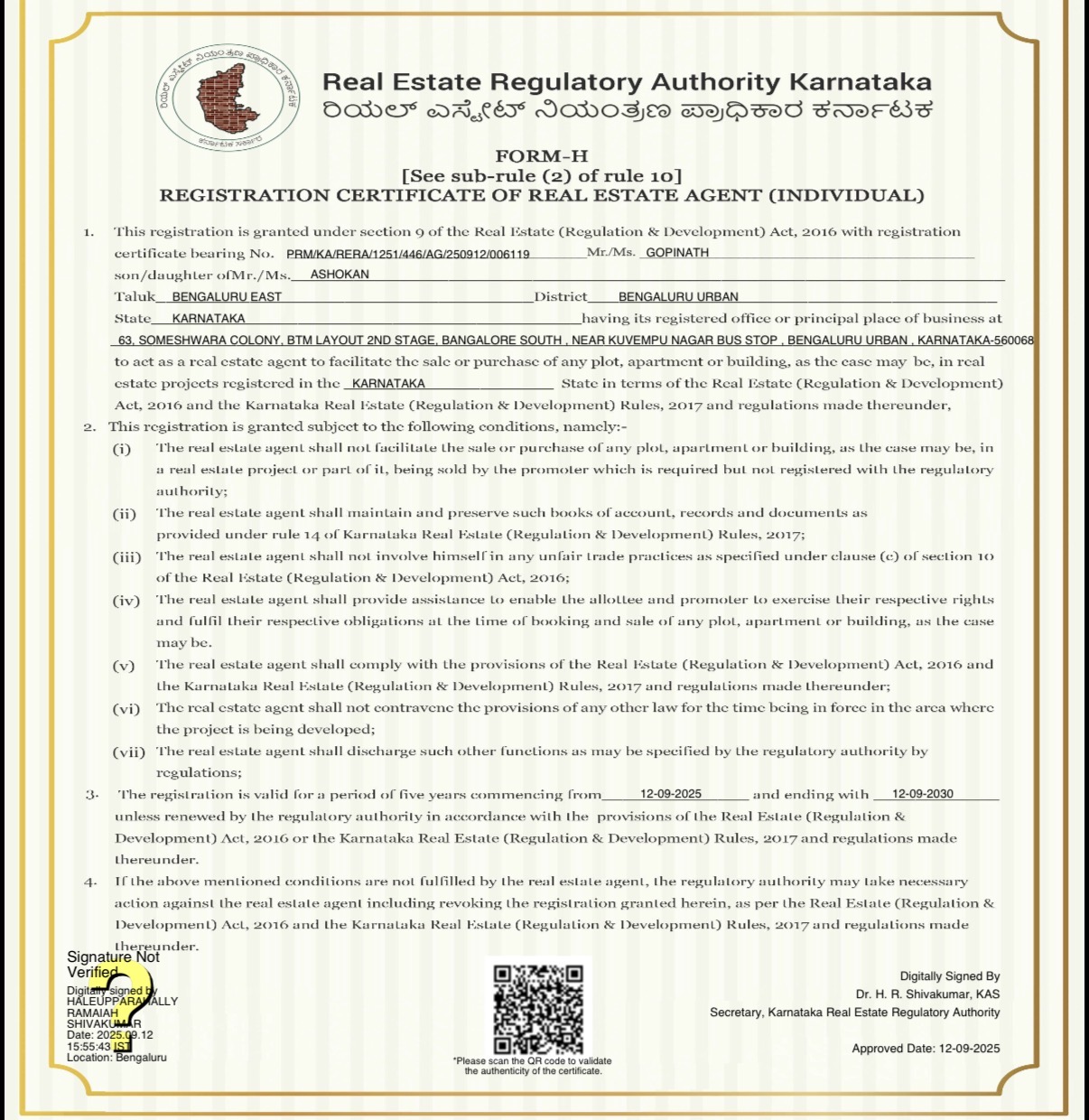 ರಿಯಲ್ ಎಸ್ಟೇಟ್ ನಿಯಂತ್ರಣ ಪ್ರಾಧಿಕಾರ ಕರ್ನಾಟಕ
ಕರ್ನಾಟಕ ಸರ್ಕಾರ

Real Estate Regulatory Authority Karnataka
ರಿಯಲ್ ಎಸ್ಟೇಟ್ ನಿಯಂತ್ರಣ ಪ್ರಾಧಿಕಾರ ಕರ್ನಾಟಕ

FORM-H
[See sub-rule (2) of rule 10]
REGISTRATION CERTIFICATE OF REAL ESTATE AGENT (INDIVIDUAL)

1. This registration is granted under section 9 of the Real Estate (Regulation & Development) Act, 2016 with registration certificate bearing No. PRM/KA/RERA/1251/446/AG/250912/006119 Mr./Ms. GOPINATH son/daughter ofMr./Ms. ASHOKAN Taluk BENGALURU EAST District BENGALURU URBAN State KARNATAKA having its registered office or principal place of business at 63, SOMESHWARA COLONY, BTM LAYOUT 2ND STAGE, BANGALORE SOUTH , NEAR KUVEMPU NAGAR BUS STOP , BENGALURU URBAN , KARNATAKA-560068 to act as a real estate agent to facilitate the sale or purchase of any plot, apartment or building, as the case may be, in real estate projects registered in the KARNATAKA State in terms of the Real Estate (Regulation & Development) Act, 2016 and the Karnataka Real Estate (Regulation & Development) Rules, 2017 and regulations made thereunder,

2. This registration is granted subject to the following conditions, namely:-
(i) The real estate agent shall not facilitate the sale or purchase of any plot, apartment or building, as the case may be, in a real estate project or part of it, being sold by the promoter which is required but not registered with the regulatory authority;
(ii) The real estate agent shall maintain and preserve such books of account, records and documents as provided under rule 14 of Karnataka Real Estate (Regulation & Development) Rules, 2017;
(iii) The real estate agent shall not involve himself in any unfair trade practices as specified under clause (c) of section 10 of the Real Estate (Regulation & Development) Act, 2016;
(iv) The real estate agent shall provide assistance to enable the allottee and promoter to exercise their respective rights and fulfil their respective obligations at the time of booking and sale of any plot, apartment or building, as the case may be.
(v) The real estate agent shall comply with the provisions of the Real Estate (Regulation & Development) Act, 2016 and the Karnataka Real Estate (Regulation & Development) Rules, 2017 and regulations made thereunder;
(vi) The real estate agent shall not contravene the provisions of any other law for the time being in force in the area where the project is being developed;
(vii) The real estate agent shall discharge such other functions as may be specified by the regulatory authority by regulations;

3. The registration is valid for a period of five years commencing from 12-09-2025 and ending with 12-09-2030 unless renewed by the regulatory authority in accordance with the provisions of the Real Estate (Regulation & Development) Act, 2016 or the Karnataka Real Estate (Regulation & Development) Rules, 2017 and regulations made thereunder.

4. If the above mentioned conditions are not fulfilled by the real estate agent, the regulatory authority may take necessary action against the real estate agent including revoking the registration granted herein, as per the Real Estate (Regulation & Development) Act, 2016 and the Karnataka Real Estate (Regulation & Development) Rules, 2017 and regulations made thereunder.

Signature Not Verified
Digitally signed by HALEUPPARAHALLY RAMAIAH SHIVAKUMAR
Date: 2025.09.12 15:55:43 IST
Location: Bengaluru

*Please scan the QR code to validate the authenticity of the certificate.

Digitally Signed By
Dr. H. R. Shivakumar, KAS
Secretary, Karnataka Real Estate Regulatory Authority

Approved Date: 12-09-2025